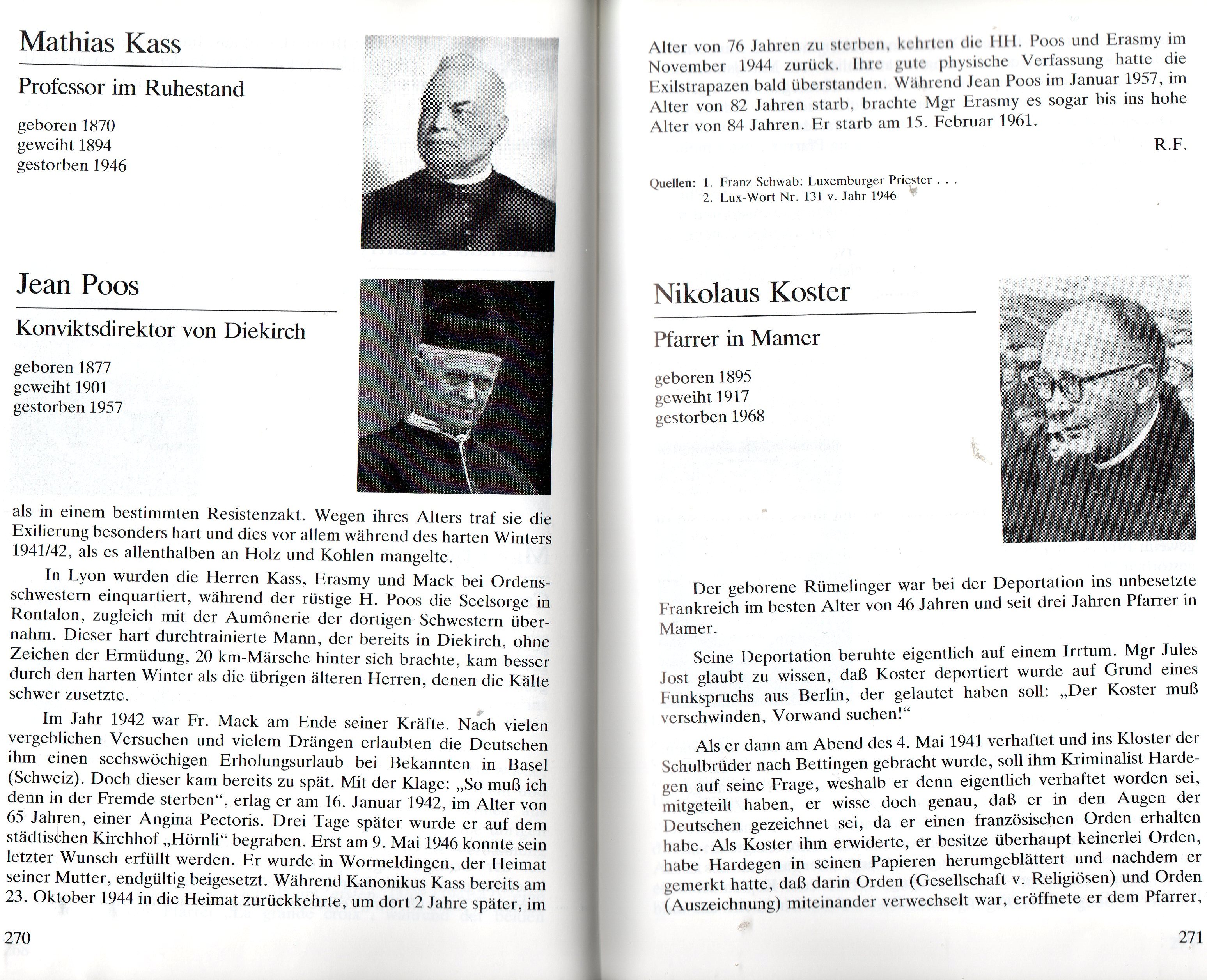 Mathias Kass

Professor im Ruhestand

geboren 1870
geweiht 1894
gestorben 1946

Jean Poos

Konviktsdirektor von Diekirch

geboren 1877
geweiht 1901
gestorben 1957

als in einem bestimmten Resistenzakt. Wegen ihres Alters traf sie die Exilierung besonders hart und dies vor allem während des harten Winters 1941/42, als es allenthalben an Holz und Kohlen mangelte.

In Lyon wurden die Herren Kass, Erasmy und Mack bei Ordensschwestern einquartiert, während der rüstige H. Poos die Seelsorge in Rontalon, zugleich mit der Aumônerie der dortigen Schwestern übernahm. Dieser hart durchtrainierte Mann, der bereits in Diekirch, ohne Zeichen der Ermüdung, 20 km-Märsche hinter sich brachte, kam besser durch den harten Winter als die übrigen älteren Herren, denen die Kälte schwer zusetzte.

Im Jahr 1942 war Fr. Mack am Ende seiner Kräfte. Nach vielen vergeblichen Versuchen und vielem Drängen erlaubten die Deutschen ihm einen sechswöchigen Erholungsurlaub bei Bekannten in Basel (Schweiz). Doch dieser kam bereits zu spät. Mit der Klage: „So muß ich denn in der Fremde sterben“, erlag er am 16. Januar 1942, im Alter von 65 Jahren, einer Angina Pectoris. Drei Tage später wurde er auf dem städtischen Kirchhof „Hörnli“ begraben. Erst am 9. Mai 1946 konnte sein letzter Wunsch erfüllt werden. Er wurde in Wormeldingen, der Heimat seiner Mutter, endgültig beigesetzt. Während Kanonikus Kass bereits am 23. Oktober 1944 in die Heimat zurückkehrte, um dort 2 Jahre später, im

270

Alter von 76 Jahren zu sterben, kehrten die HH. Poos und Erasmy im November 1944 zurück. Ihre gute physische Verfassung hatte die Exilstrapazen bald überstanden. Während Jean Poos im Januar 1957, im Alter von 82 Jahren starb, brachte Mgr Erasmy es sogar bis ins hohe Alter von 84 Jahren. Er starb am 15. Februar 1961.

R.F.

Quellen: 1. Franz Schwab: Luxemburger Priester . . .
2. Lux-Wort Nr. 131 v. Jahr 1946

Nikolaus Koster

Pfarrer in Mamer

geboren 1895
geweiht 1917
gestorben 1968

Der geborene Rümelinger war bei der Deportation ins unbesetzte Frankreich im besten Alter von 46 Jahren und seit drei Jahren Pfarrer in Mamer.

Seine Deportation beruhte eigentlich auf einem Irrtum. Mgr Jules Jost glaubt zu wissen, daß Koster deportiert wurde auf Grund eines Funkspruchs aus Berlin, der gelautet haben soll: „Der Koster muß verschwinden, Vorwand suchen!“

Als er dann am Abend des 4. Mai 1941 verhaftet und ins Kloster der Schulbrüder nach Bettingen gebracht wurde, soll ihm Kriminalist Hardegen auf seine Frage, weshalb er denn eigentlich verhaftet worden sei, mitgeteilt haben, er wisse doch genau, daß er in den Augen der Deutschen gezeichnet sei, da er einen französischen Orden erhalten habe. Als Koster ihm erwiderte, er besitze überhaupt keinerlei Orden, habe Hardegen in seinen Papieren herumgeblättert und nachdem er gemerkt hatte, daß darin Orden (Gesellschaft v. Religiösen) und Orden (Auszeichnung) miteinander verwechselt war, eröffnete er dem Pfarrer,

271